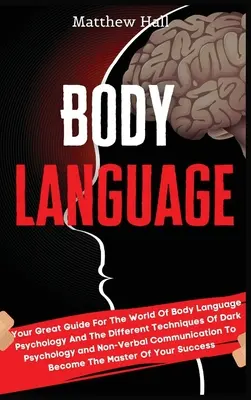 Matthew Hall

BODY LANGUAGE

Your Great Guide For The World Of Body Language Psychology And The Different Techniques Of Dark Psychology and Non-Verbal Communication To Become The Master Of Your Success